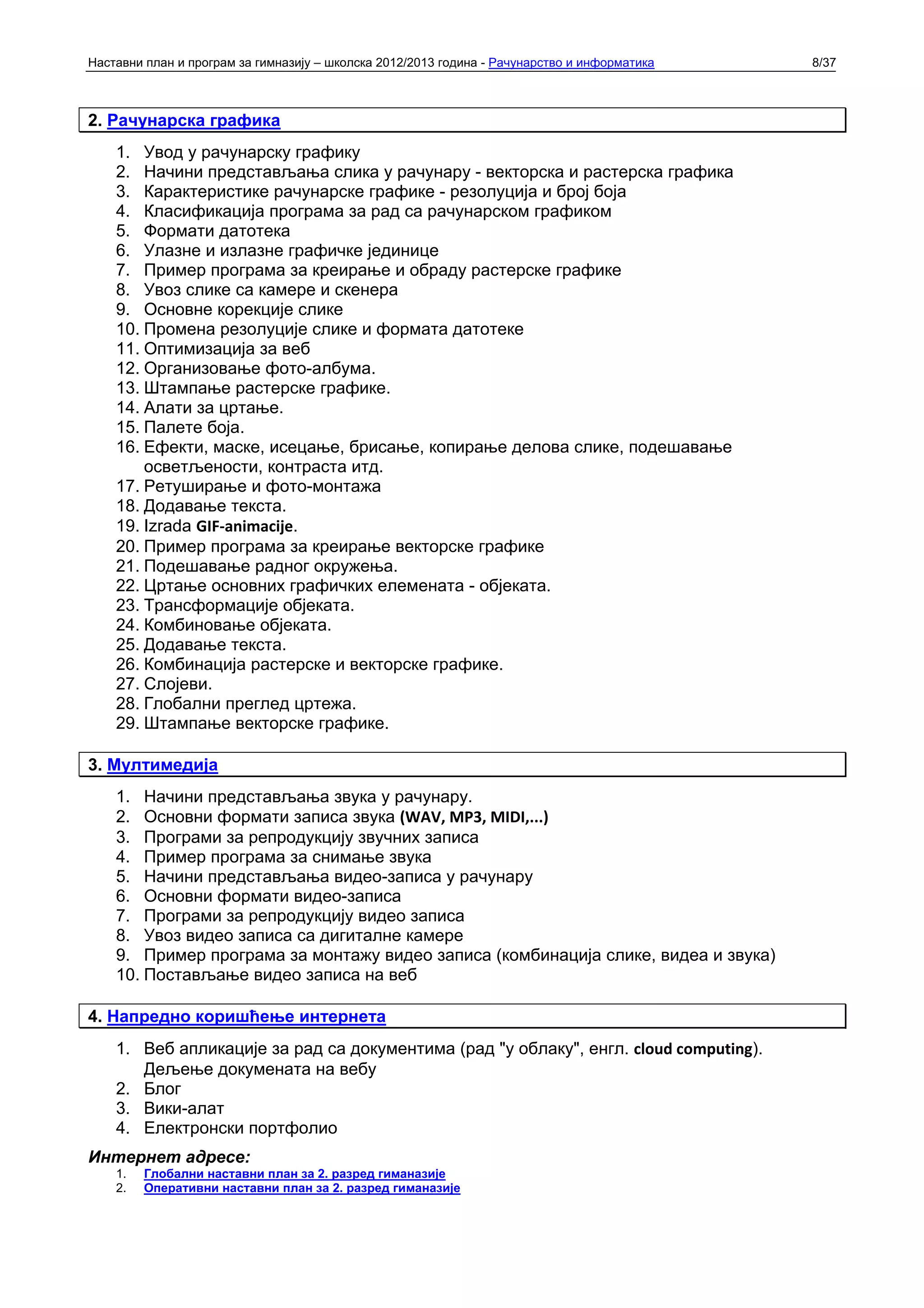 Наставни план и програм за гимназију – школска 2012/2013 година - Рачунарство и информатика 8/37

2. Рачунарска графика

1. Увод у рачунарску графику
2. Начини представљања слика у рачунару - векторска и растерска графика
3. Карактеристике рачунарске графике - резолуција и број боја
4. Класификација програма за рад са рачунарском графиком
5. Формати датотека
6. Улазне и излазне графичке јединице
7. Пример програма за креирање и обраду растерске графике
8. Увоз слике са камере и скенера
9. Основне корекције слике
10. Промена резолуције слике и формата датотеке
11. Оптимизација за веб
12. Организовање фото-албума.
13. Штампање растерске графике.
14. Алати за цртање.
15. Палете боја.
16. Ефекти, маске, исецање, брисање, копирање делова слике, подешавање осветљености, контраста итд.
17. Ретуширање и фото-монтажа
18. Додавање текста.
19. Izrada GIF-animacije.
20. Пример програма за креирање векторске графике
21. Подешавање радног окружења.
22. Цртање основних графичких елемената - објеката.
23. Трансформације објеката.
24. Комбиновање објеката.
25. Додавање текста.
26. Комбинација растерске и векторске графике.
27. Слојеви.
28. Глобални преглед цртежа.
29. Штампање векторске графике.

3. Мултимедија

1. Начини представљања звука у рачунару.
2. Основни формати записа звука (WAV, MP3, MIDI,...)
3. Програми за репродукцију звучних записа
4. Пример програма за снимање звука
5. Начини представљања видео-записа у рачунару
6. Основни формати видео-записа
7. Програми за репродукцију видео записа
8. Увоз видео записа са дигиталне камере
9. Пример програма за монтажу видео записа (комбинација слике, видеа и звука)
10. Постављање видео записа на веб

4. Напредно коришћење интернета

1. Веб апликације за рад са документима (рад "у облаку", енгл. cloud computing). Дељење докумената на вебу
2. Блог
3. Вики-алат
4. Електронски портфолио

Интернет адресе:
1. Глобални наставни план за 2. разред гиманазије
2. Оперативни наставни план за 2. разред гиманазије